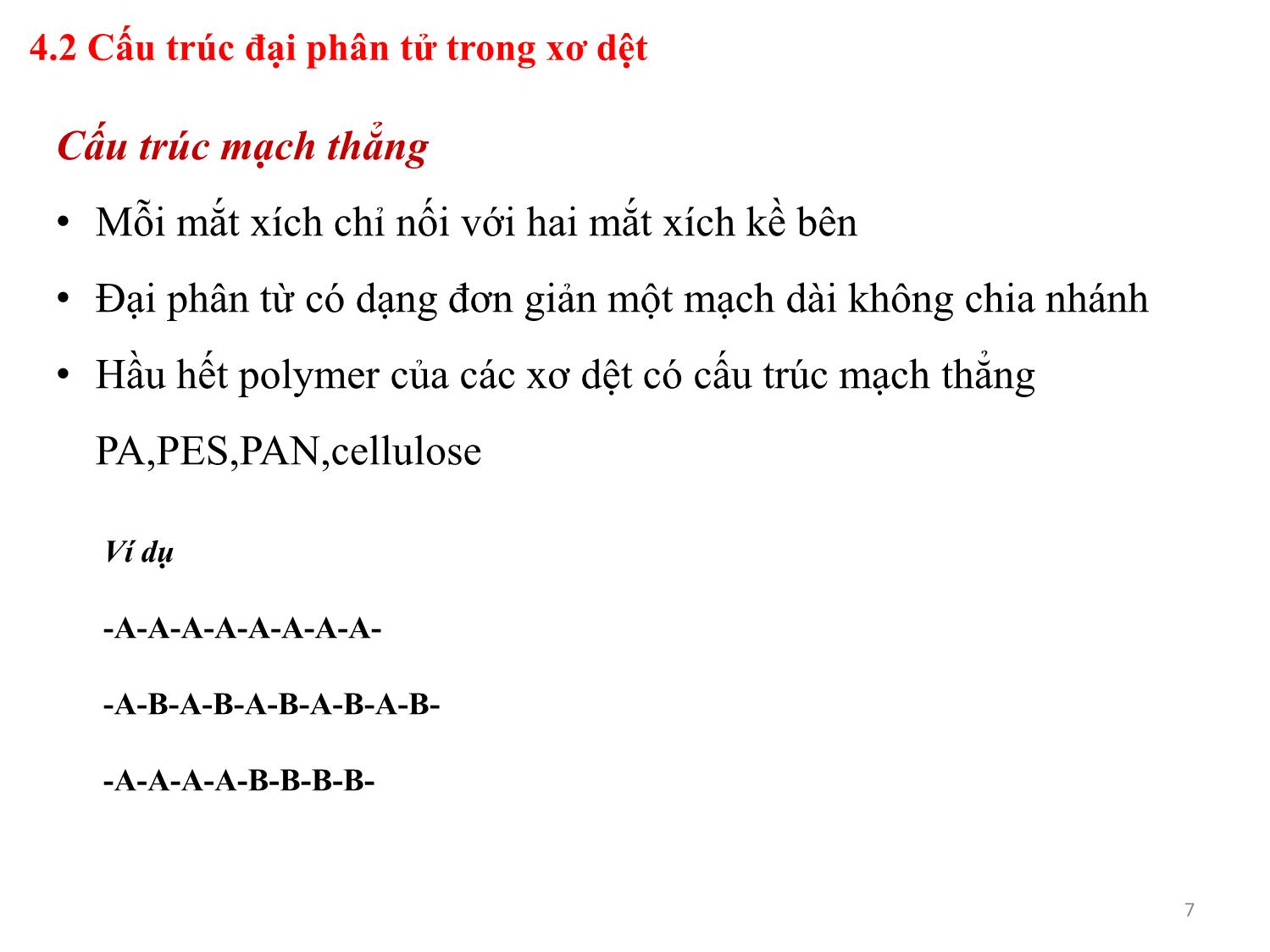 4.2 Cấu trúc đại phân tử trong xơ dệt

Cấu trúc mạch thẳng

• Mỗi mắt xích chỉ nối với hai mắt xích kề bên

• Đại phân từ có dạng đơn giản một mạch dài không chia nhánh

• Hầu hết polymer của các xơ dệt có cấu trúc mạch thẳng PA,PES,PAN,cellulose

Ví dụ

-A-A-A-A-A-A-A-A-

-A-B-A-B-A-B-A-B-A-B-

-A-A-A-A-B-B-B-B-

7